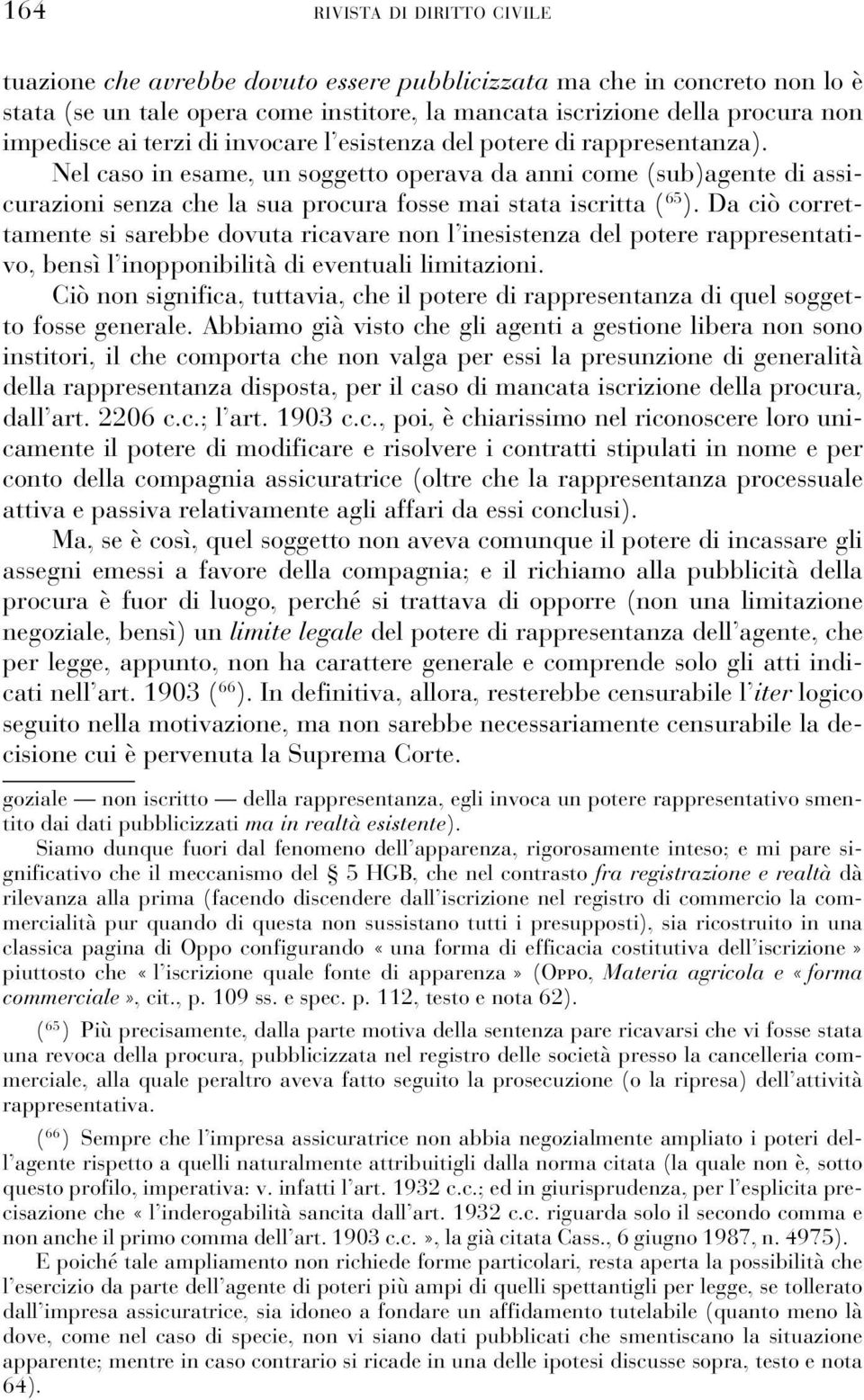 164 RIVISTA DI DIRITTO CIVILE

tuazione che avrebbe dovuto essere pubblicizzata ma che in concreto non lo è stata (se un tale opera come institore, la mancata iscrizione della procura non impedisce ai terzi di invocare l'esistenza del potere di rappresentanza). Nel caso in esame, un soggetto operava da anni come (sub)agente di assicurazioni senza che la sua procura fosse mai stata iscritta ($^{65}$). Da ciò correttamente si sarebbe dovuta ricavare non l'inesistenza del potere rappresentativo, bensì l'inopponibilità di eventuali limitazioni.

Ciò non significa, tuttavia, che il potere di rappresentanza di quel soggetto fosse generale. Abbiamo già visto che gli agenti a gestione libera non sono institori, il che comporta che non valga per essi la presunzione di generalità della rappresentanza disposta, per il caso di mancata iscrizione della procura, dall'art. 2206 c.c.; l'art. 1903 c.c., poi, è chiarissimo nel riconoscere loro unicamente il potere di modificare e risolvere i contratti stipulati in nome e per conto della compagnia assicuratrice (oltre che la rappresentanza processuale attiva e passiva relativamente agli affari da essi conclusi).

Ma, se è così, quel soggetto non aveva comunque il potere di incassare gli assegni emessi a favore della compagnia; e il richiamo alla pubblicità della procura è fuor di luogo, perché si trattava di opporre (non una limitazione negoziale, bensì) un limite legale del potere di rappresentanza dell'agente, che per legge, appunto, non ha carattere generale e comprende solo gli atti indicati nell'art. 1903 ($^{66}$). In definitiva, allora, resterebbe censurabile l'iter logico seguito nella motivazione, ma non sarebbe necessariamente censurabile la decisione cui è pervenuta la Suprema Corte.

goziale — non iscritto — della rappresentanza, egli invoca un potere rappresentativo smentito dai dati pubblicizzati ma in realtà esistente).

Siamo dunque fuori dal fenomeno dell'apparenza, rigorosamente inteso; e mi pare significativo che il meccanismo del § 5 HGB, che nel contrasto fra registrazione e realtà dà rilevanza alla prima (facendo discendere dall'iscrizione nel registro di commercio la commercialità pur quando di questa non sussistano tutti i presupposti), sia ricostruito in una classica pagina di Oppo configurando «una forma di efficacia costitutiva dell'iscrizione» piuttosto che «l'iscrizione quale fonte di apparenza» (Oppo, Materia agricola e «forma commerciale», cit., p. 109 ss. e spec. p. 112, testo e nota 62).

($^{65}$) Più precisamente, dalla parte motiva della sentenza pare ricavarsi che vi fosse stata una revoca della procura, pubblicizzata nel registro delle società presso la cancelleria commerciale, alla quale peraltro aveva fatto seguito la prosecuzione (o la ripresa) dell'attività rappresentativa.

($^{66}$) Sempre che l'impresa assicuratrice non abbia negozialmente ampliato i poteri dell'agente rispetto a quelli naturalmente attribuitigli dalla norma citata (la quale non è, sotto questo profilo, imperativa: v. infatti l'art. 1932 c.c.; ed in giurisprudenza, per l'esplicita precisazione che «l'inderogabilità sancita dall'art. 1932 c.c. riguarda solo il secondo comma e non anche il primo comma dell'art. 1903 c.c.», la già citata Cass., 6 giugno 1987, n. 4975).

E poiché tale ampliamento non richiede forme particolari, resta aperta la possibilità che l'esercizio da parte dell'agente di poteri più ampi di quelli spettantigli per legge, se tollerato dall'impresa assicuratrice, sia idoneo a fondare un affidamento tutelabile (quanto meno là dove, come nel caso di specie, non vi siano dati pubblicati che smentiscano la situazione apparente; mentre in caso contrario si ricade in una delle ipotesi discusse sopra, testo e nota 64).